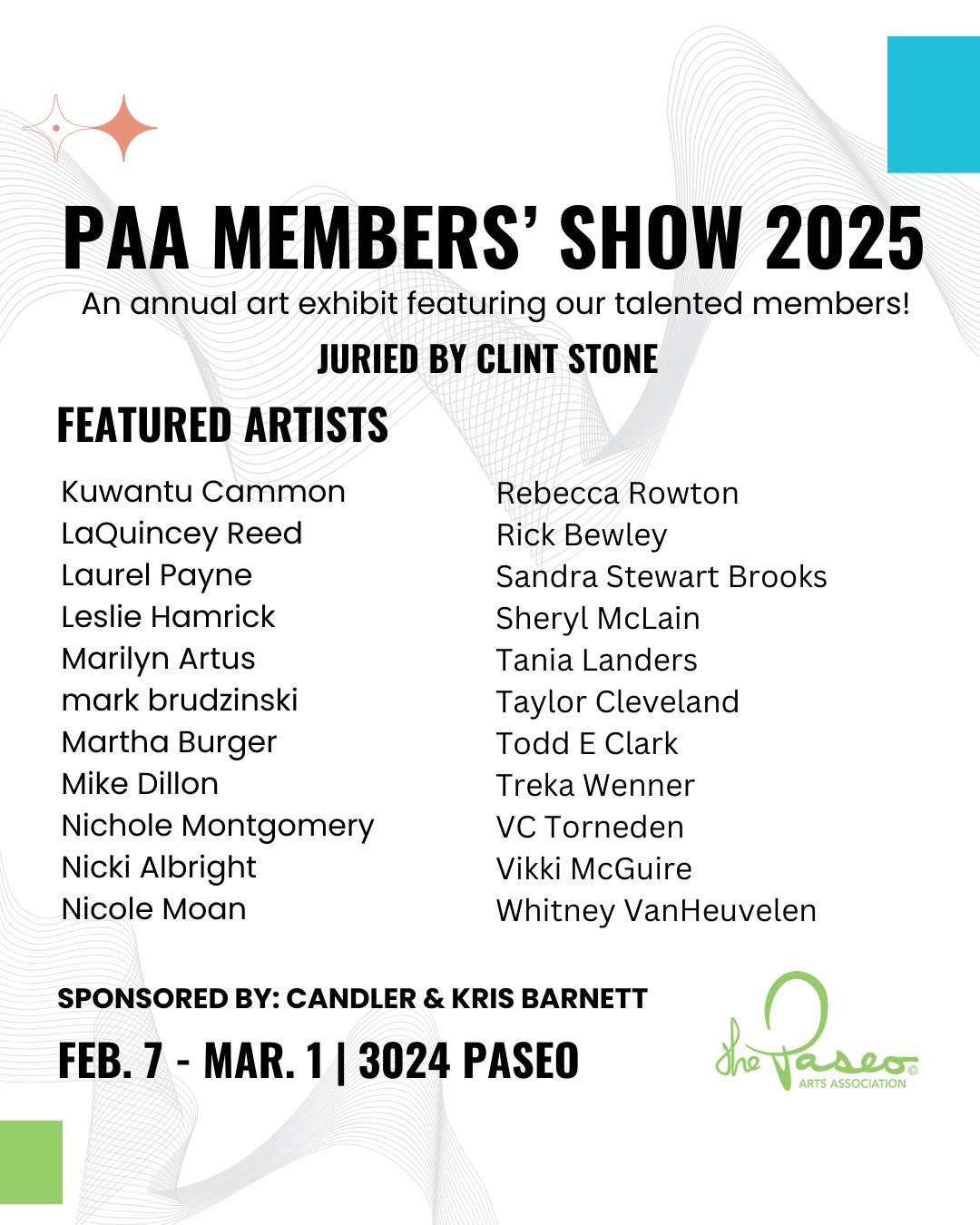 PAA MEMBERS' SHOW 2025

An annual art exhibit featuring our talented members!

JURIED BY CLINT STONE

FEATURED ARTISTS

Kuwantu Cammon
LaQuincey Reed
Laurel Payne
Leslie Hamrick
Marilyn Artus
mark brudzinski
Martha Burger
Mike Dillon
Nichole Montgomery
Nicki Albright
Nicole Moan

Rebecca Rowton
Rick Bewley
Sandra Stewart Brooks
Sheryl McLain
Tania Landers
Taylor Cleveland
Todd E Clark
Treka Wenner
VC Torneden
Vikki McGuire
Whitney VanHeuvelen

SPONSORED BY: CANDLER & KRIS BARNETT

FEB. 7 - MAR. 1 | 3024 PASEO

the Paseo © ARTS ASSOCIATION